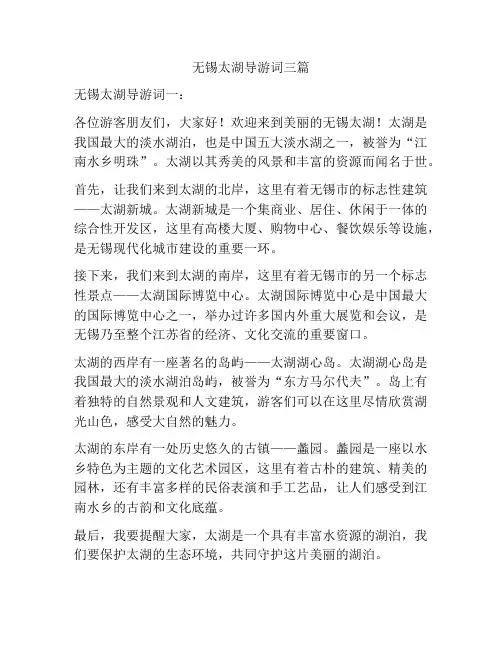 无锡太湖导游词三篇

无锡太湖导游词一：

各位游客朋友们，大家好！欢迎来到美丽的无锡太湖！太湖是我国最大的淡水湖泊，也是中国五大淡水湖之一，被誉为“江南水乡明珠”。太湖以其秀美的风景和丰富的资源而闻名于世。

首先，让我们来到太湖的北岸，这里有着无锡市的标志性建筑——太湖新城。太湖新城是一个集商业、居住、休闲于一体的综合性开发区，这里有高楼大厦、购物中心、餐饮娱乐等设施，是无锡现代化城市建设的重要一环。

接下来，我们来到太湖的南岸，这里有着无锡市的另一个标志性景点——太湖国际博览中心。太湖国际博览中心是中国最大的国际博览中心之一，举办过许多国内外重大展览和会议，是无锡乃至整个江苏省的经济、文化交流的重要窗口。

太湖的西岸有一座著名的岛屿——太湖湖心岛。太湖湖心岛是我国最大的淡水湖泊岛屿，被誉为“东方马尔代夫”。岛上有着独特的自然景观和人文建筑，游客们可以在这里尽情欣赏湖光山色，感受大自然的魅力。

太湖的东岸有一处历史悠久的古镇——蠡园。蠡园是一座以水乡特色为主题的文化艺术园区，这里有着古朴的建筑、精美的园林，还有丰富多样的民俗表演和手工艺品，让人们感受到江南水乡的古韵和文化底蕴。

最后，我要提醒大家，太湖是一个具有丰富水资源的湖泊，我们要保护太湖的生态环境，共同守护这片美丽的湖泊。